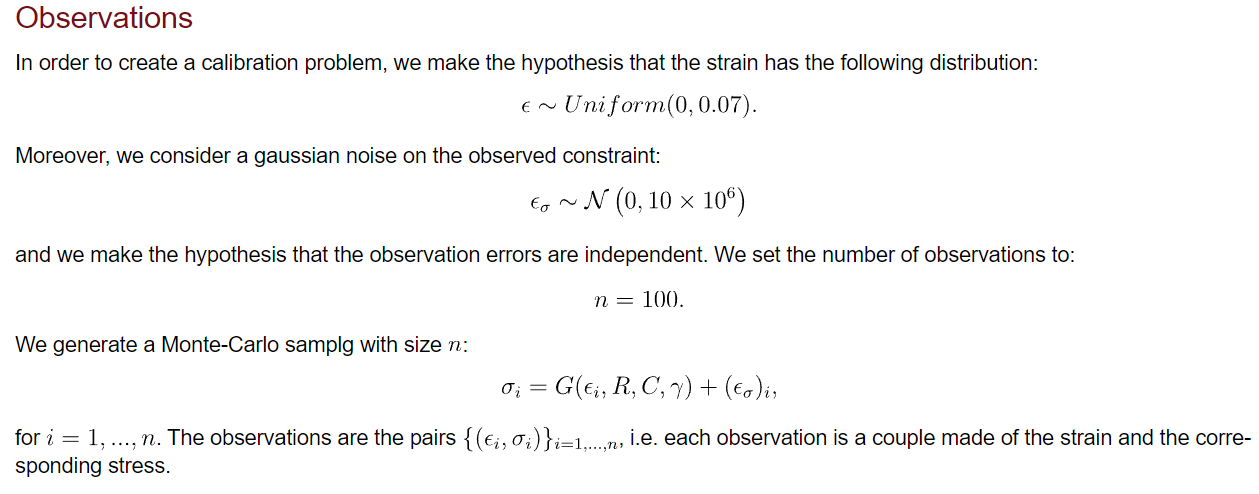 Observations

In order to create a calibration problem, we make the hypothesis that the strain has the following distribution:

$\epsilon \sim Uniform(0, 0.07).$

Moreover, we consider a gaussian noise on the observed constraint:

$\epsilon_\sigma \sim \mathcal{N}\left(0, 10 \times 10^6\right)$

and we make the hypothesis that the observation errors are independent. We set the number of observations to:

$n = 100.$

We generate a Monte-Carlo samplg with size $n$:

$\sigma_i = G(\epsilon_i, R, C, \gamma) + (\epsilon_\sigma)_i,$

for $i = 1, ..., n$. The observations are the pairs $\{(\epsilon_i, \sigma_i)\}_{i=1,...,n}$, i.e. each observation is a couple made of the strain and the corresponding stress.